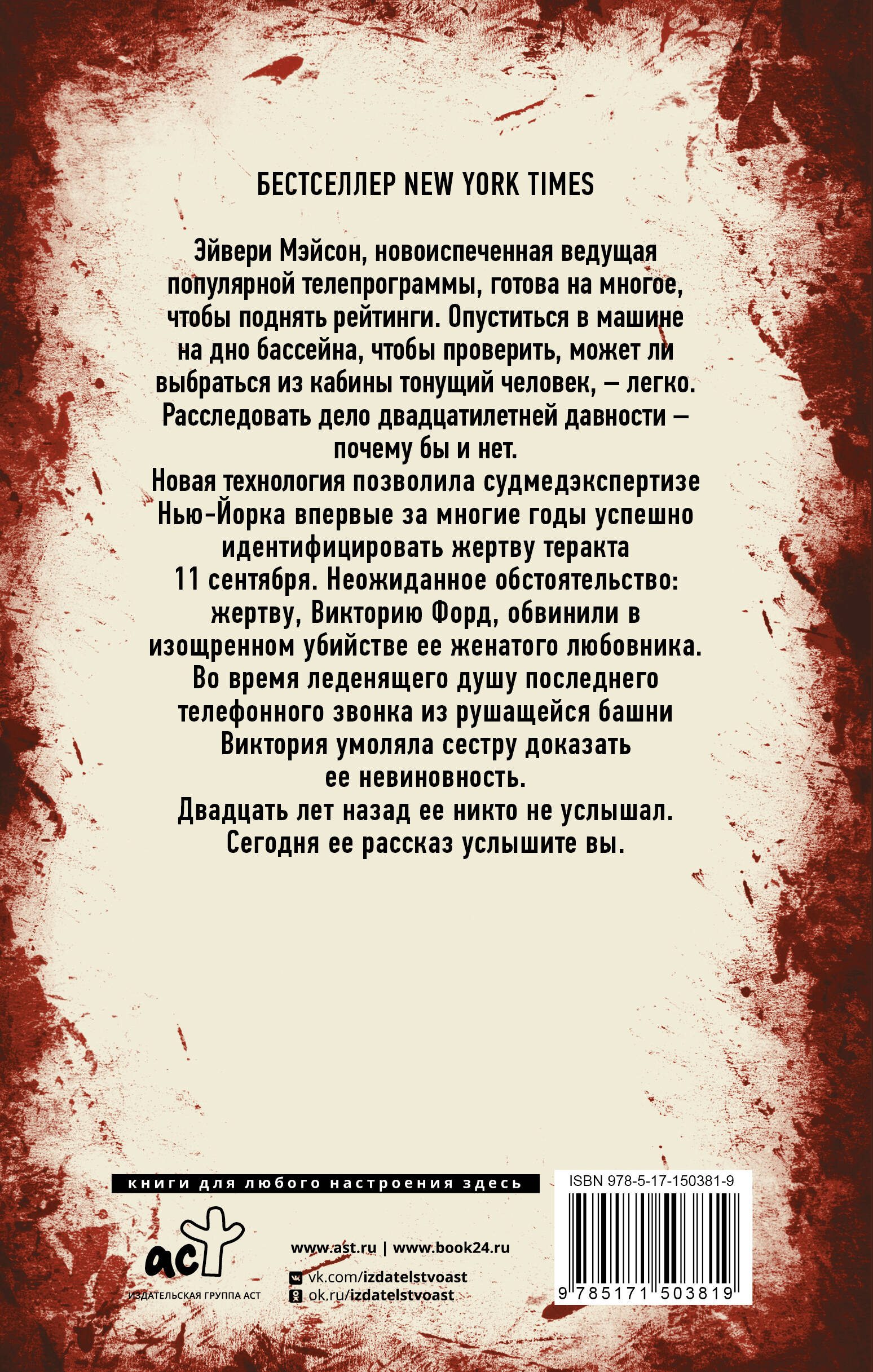 БЕСТСЕЛЛЕР NEW YORK TIMES

Эйвери Мэйсон, новоиспеченная ведущая популярной телепрограммы, готова на многое, чтобы поднять рейтинги. Опуститься в машине на дно бассейна, чтобы проверить, может ли выбраться из кабины тонущий человек, — легко. Расследовать дело двадцатилетней давности — почему бы и нет.
Новая технология позволила судмедэкспертизе Нью-Йорка впервые за многие годы успешно идентифицировать жертву теракта 11 сентября. Неожиданное обстоятельство: жертву, Викторию Форд, обвинили в изощренном убийстве ее женатого любовника.
Во время леденящего душу последнего телефонного звонка из рушащейся башни Виктория умоляла сестру доказать ее невиновность.
Двадцать лет назад ее никто не услышал.
Сегодня ее рассказ услышите вы.

книги для любого настроения здесь

аст
ИЗДАТЕЛЬСКАЯ ГРУППА АСТ

www.ast.ru | www.book24.ru
vk.com/izdatelstvoast
ok.ru/izdatelstvoast

ISBN 978-5-17-150381-9
9 785171 503819